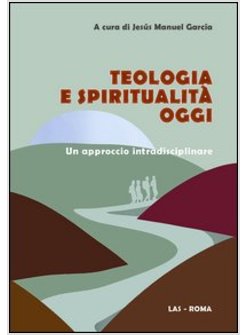 A cura di Jesús Manuel García

TEOLOGIA
E SPIRITUALITÀ
OGGI

Un approccio intradisciplinare

LAS - ROMA